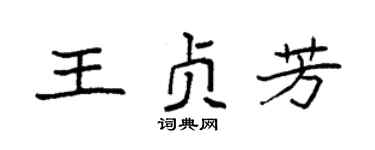 王贞芳

词典网